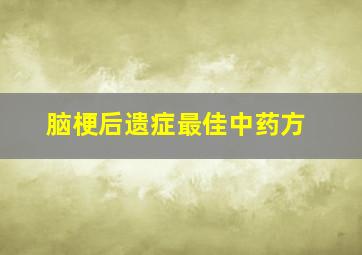 脑梗后遗症最佳中药方